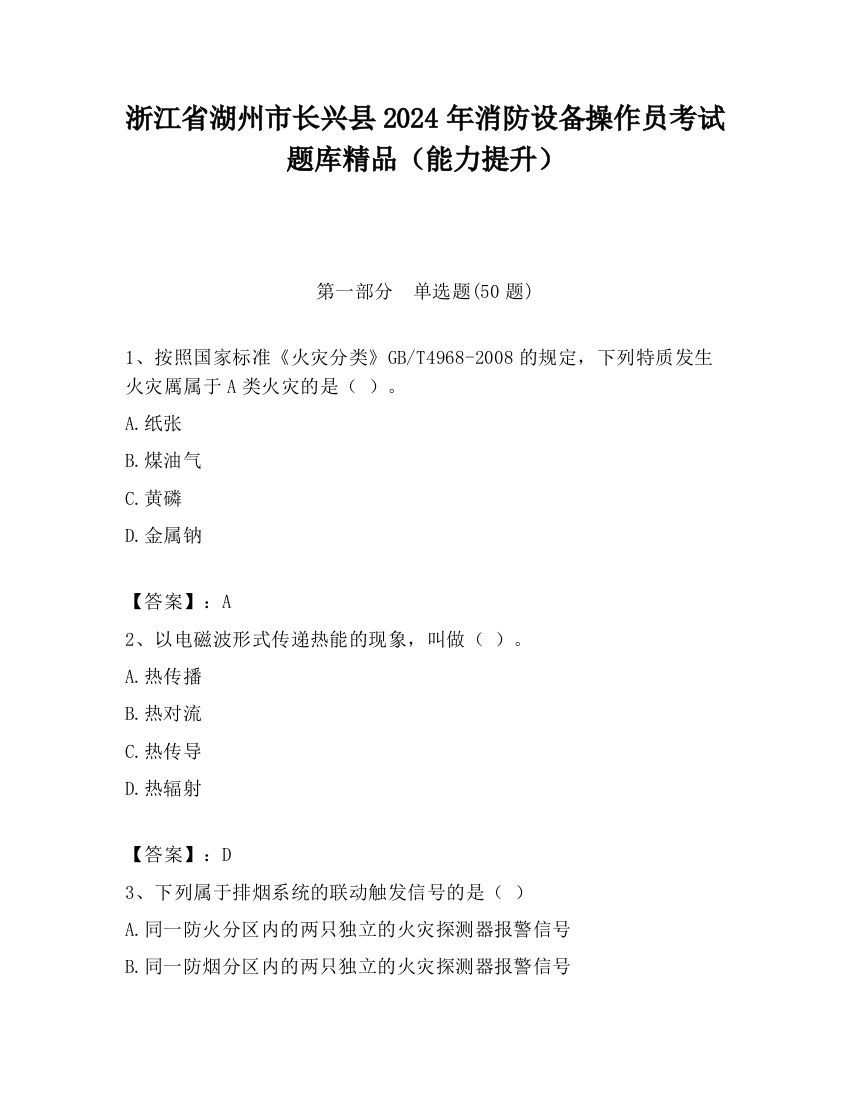 浙江省湖州市长兴县2024年消防设备操作员考试题库精品（能力提升）

第一部分　单选题(50题)

1、按照国家标准《火灾分类》GB/T4968-2008的规定，下列特质发生火灾属属于A类火灾的是（ ）。

A.纸张

B.煤油气

C.黄磷

D.金属钠

【答案】：A

2、以电磁波形式传递热能的现象，叫做（ ）。

A.热传播

B.热对流

C.热传导

D.热辐射

【答案】：D

3、下列属于排烟系统的联动触发信号的是（ ）

A.同一防火分区内的两只独立的火灾探测器报警信号

B.同一防烟分区内的两只独立的火灾探测器报警信号